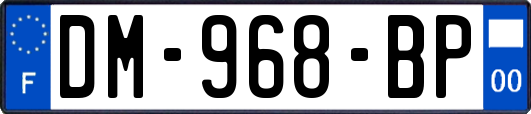 F

DM-968-BP

00